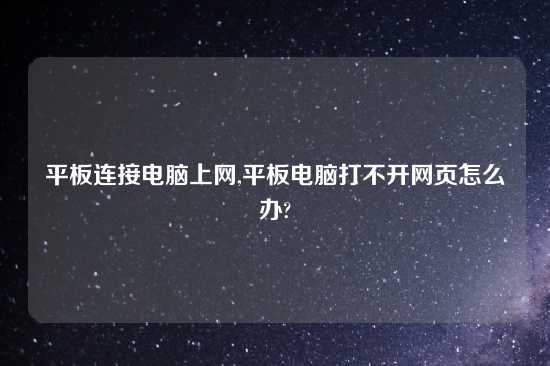 平板连接电脑上网,平板电脑打不开网页怎么办?